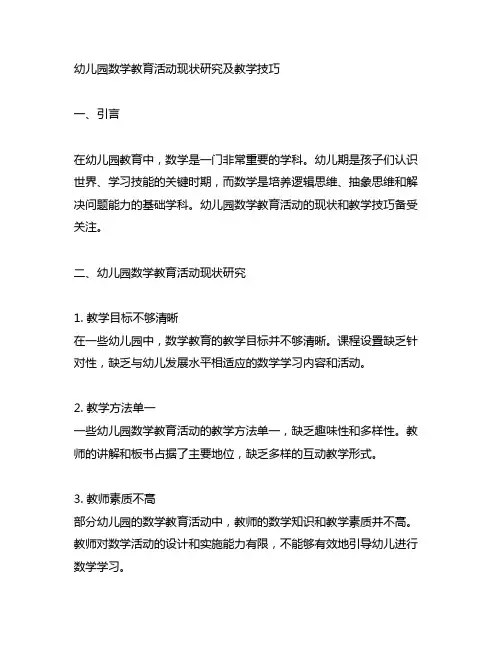 幼儿园数学教育活动现状研究及教学技巧

一、引言

在幼儿园教育中，数学是一门非常重要的学科。幼儿期是孩子们认识世界、学习技能的关键时期，而数学是培养逻辑思维、抽象思维和解决问题能力的基础学科。幼儿园数学教育活动的现状和教学技巧备受关注。

二、幼儿园数学教育活动现状研究

1. 教学目标不够清晰
在一些幼儿园中，数学教育的教学目标并不够清晰。课程设置缺乏针对性，缺乏与幼儿发展水平相适应的数学学习内容和活动。

2. 教学方法单一
一些幼儿园数学教育活动的教学方法单一，缺乏趣味性和多样性。教师的讲解和板书占据了主要地位，缺乏多样的互动教学形式。

3. 教师素质不高
部分幼儿园的数学教育活动中，教师的数学知识和教学素质并不高。教师对数学活动的设计和实施能力有限，不能够有效地引导幼儿进行数学学习。